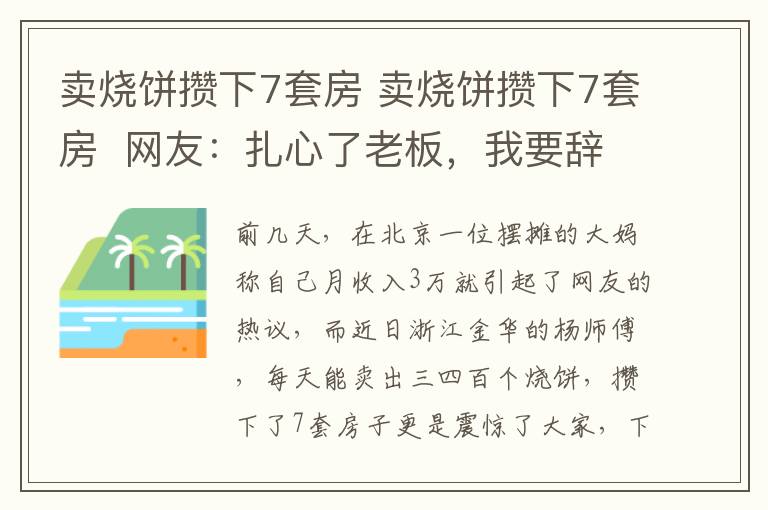 卖烧饼攒下7套房 卖烧饼攒下7套房 网友：扎心了老板，我要辞

前几天，在北京一位摆摊的大妈称自己月收入3万就引起了网友的热议，而近日浙江金华的杨师傅，每天能卖出三四百个烧饼，攒下了7套房子更是震惊了大家，下